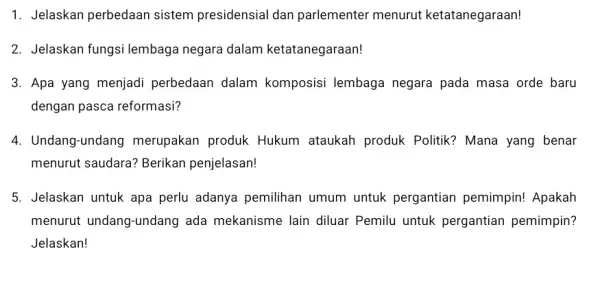 1. Jelaskan perbedaan sistem presidensial dan parlementer menurut ketatanegaraan!

2. Jelaskan fungsi lembaga negara dalam ketatanegaraan!

3. Apa yang menjadi perbedaan dalam komposisi lembaga negara pada masa orde baru dengan pasca reformasi?

4. Undang-undang merupakan produk Hukum ataukah produk Politik? Mana yang benar menurut saudara? Berikan penjelasan!

5. Jelaskan untuk apa perlu adanya pemilihan umum untuk pergantian pemimpin! Apakah menurut undang-undang ada mekanisme lain diluar Pemilu untuk pergantian pemimpin? Jelaskan!